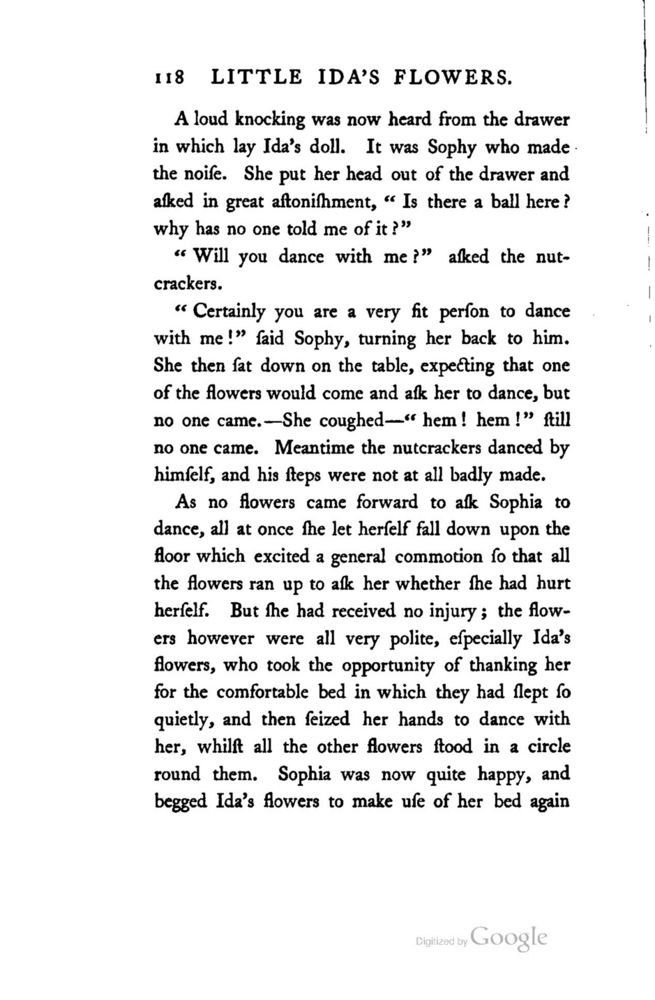 118 LITTLE IDA'S FLOWERS.

A loud knocking was now heard from the drawer in which lay Ida's doll. It was Sophy who made the noiſe. She put her head out of the drawer and aſked in great aſtoniſhment, "Is there a ball here? why has no one told me of it?"

"Will you dance with me?" aſked the nutcrackers.

"Certainly you are a very fit perſon to dance with me!" ſaid Sophy, turning her back to him. She then ſat down on the table, expecting that one of the flowers would come and aſk her to dance, but no one came.—She coughed—"hem! hem!" ſtill no one came. Meantime the nutcrackers danced by himſelf, and his ſteps were not at all badly made.

As no flowers came forward to aſk Sophia to dance, all at once ſhe let herſelf fall down upon the floor which excited a general commotion ſo that all the flowers ran up to aſk her whether ſhe had hurt herſelf. But ſhe had received no injury; the flowers however were all very polite, eſpecially Ida's flowers, who took the opportunity of thanking her for the comfortable bed in which they had ſlept ſo quietly, and then ſeized her hands to dance with her, whilſt all the other flowers ſtood in a circle round them. Sophia was now quite happy, and begged Ida's flowers to make uſe of her bed again

Digitized by Google